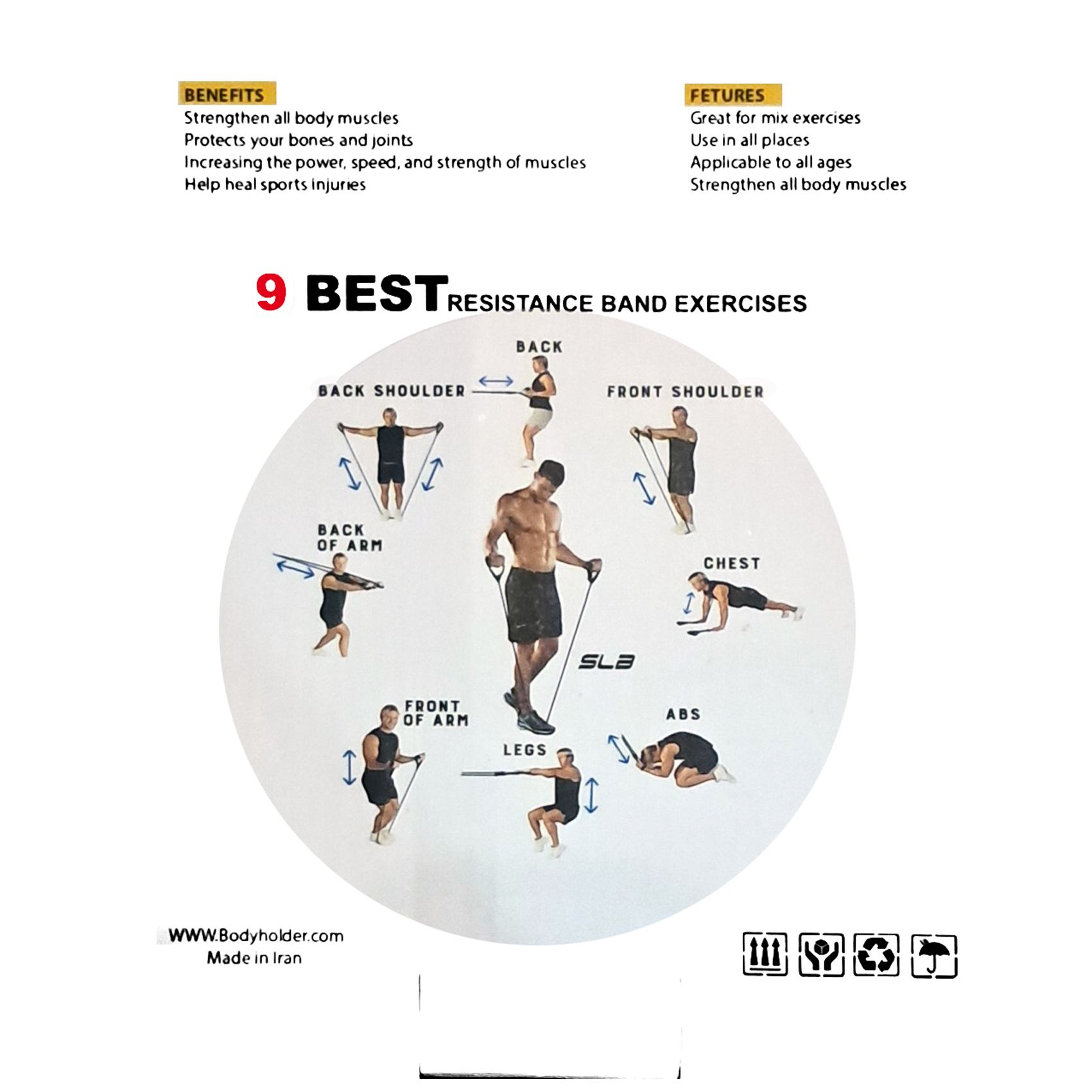 BENEFITS
Strengthen all body muscles
Protects your bones and joints
Increasing the power, speed, and strength of muscles
Help heal sports injuries

FETURES
Great for mix exercises
Use in all places
Applicable to all ages
Strengthen all body muscles

9 BEST RESISTANCE BAND EXERCISES

BACK

BACK SHOULDER

FRONT SHOULDER

BACK OF ARM

CHEST

SLB

FRONT OF ARM

LEGS

ABS

WWW.Bodyholder.com
Made in Iran